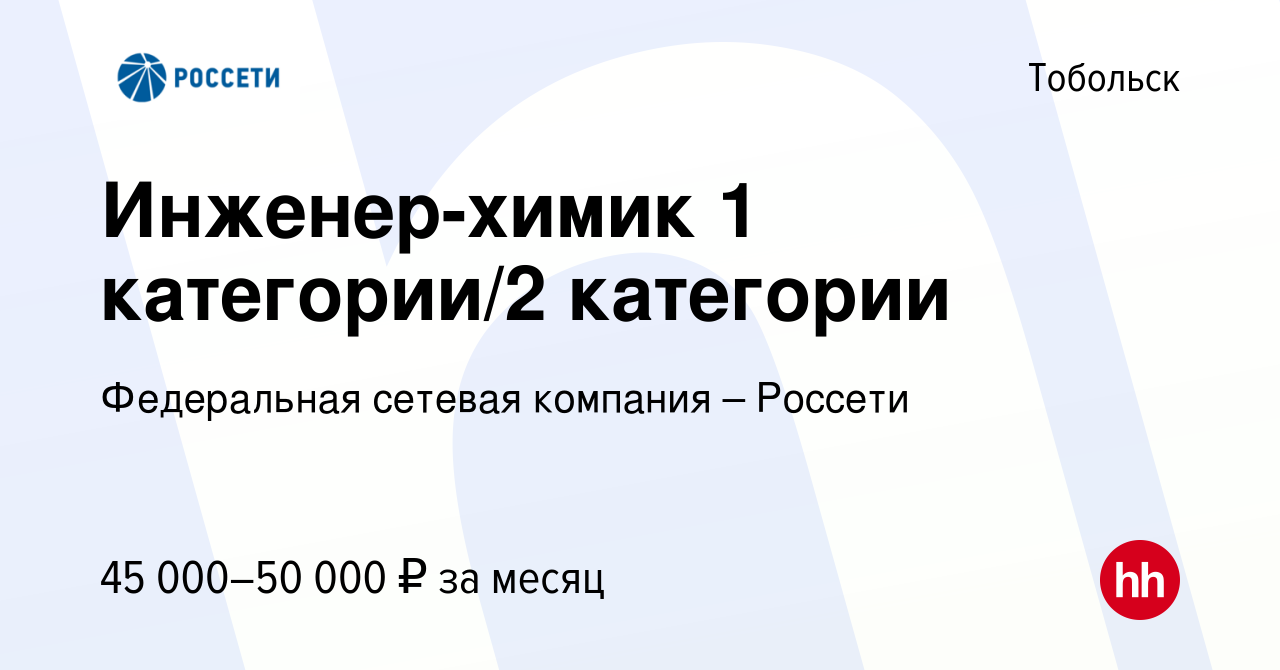 РОССЕТИ

Тобольск

Инженер-химик 1 категории/2 категории

Федеральная сетевая компания – Россети

45 000–50 000 ₽ за месяц

hh